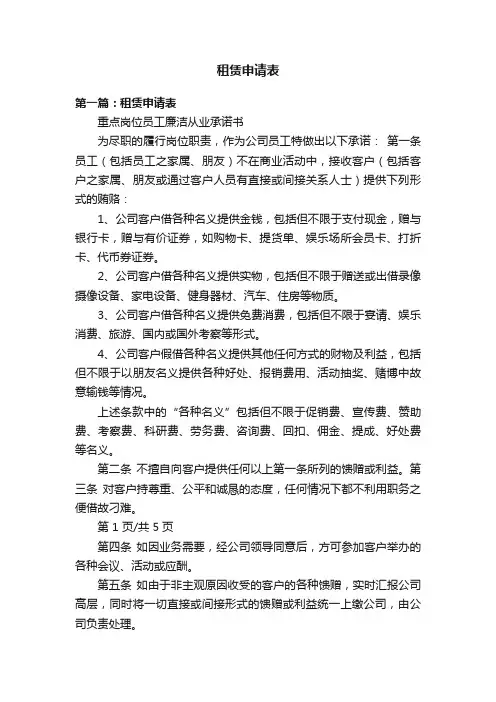 租赁申请表

第一篇：租赁申请表

重点岗位员工廉洁从业承诺书

为尽职的履行岗位职责，作为公司员工特做出以下承诺： 第一条 员工（包括员工之家属、朋友）不在商业活动中，接收客户（包括客户之家属、朋友或通过客户人员有直接或间接关系人士）提供下列形式的贿赂：

1、公司客户借各种名义提供金钱，包括但不限于支付现金，赠与银行卡，赠与有价证券，如购物卡、提货单、娱乐场所会员卡、打折卡、代币券证券。

2、公司客户借各种名义提供实物，包括但不限于赠送或出借录像摄像设备、家电设备、健身器材、汽车、住房等物质。

3、公司客户借各种名义提供免费消费，包括但不限于宴请、娱乐消费、旅游、国内或国外考察等形式。

4、公司客户假借各种名义提供其他任何方式的财物及利益，包括但不限于以朋友名义提供各种好处、报销费用、活动抽奖、赌博中故意输钱等情况。

上述条款中的“各种名义”包括但不限于促销费、宣传费、赞助费、考察费、科研费、劳务费、咨询费、回扣、佣金、提成、好处费等名义。

第二条 不擅自向客户提供任何以上第一条所列的馈赠或利益。第三条 对客户持尊重、公平和诚恳的态度，任何情况下都不利用职务之便借故刁难。

第 1 页/共 5 页

第四条 如因业务需要，经公司领导同意后，方可参加客户举办的各种会议、活动或应酬。

第五条 如由于非主观原因收受的客户的各种馈赠，实时汇报公司高层，同时将一切直接或间接形式的馈赠或利益统一上缴公司，由公司负责处理。